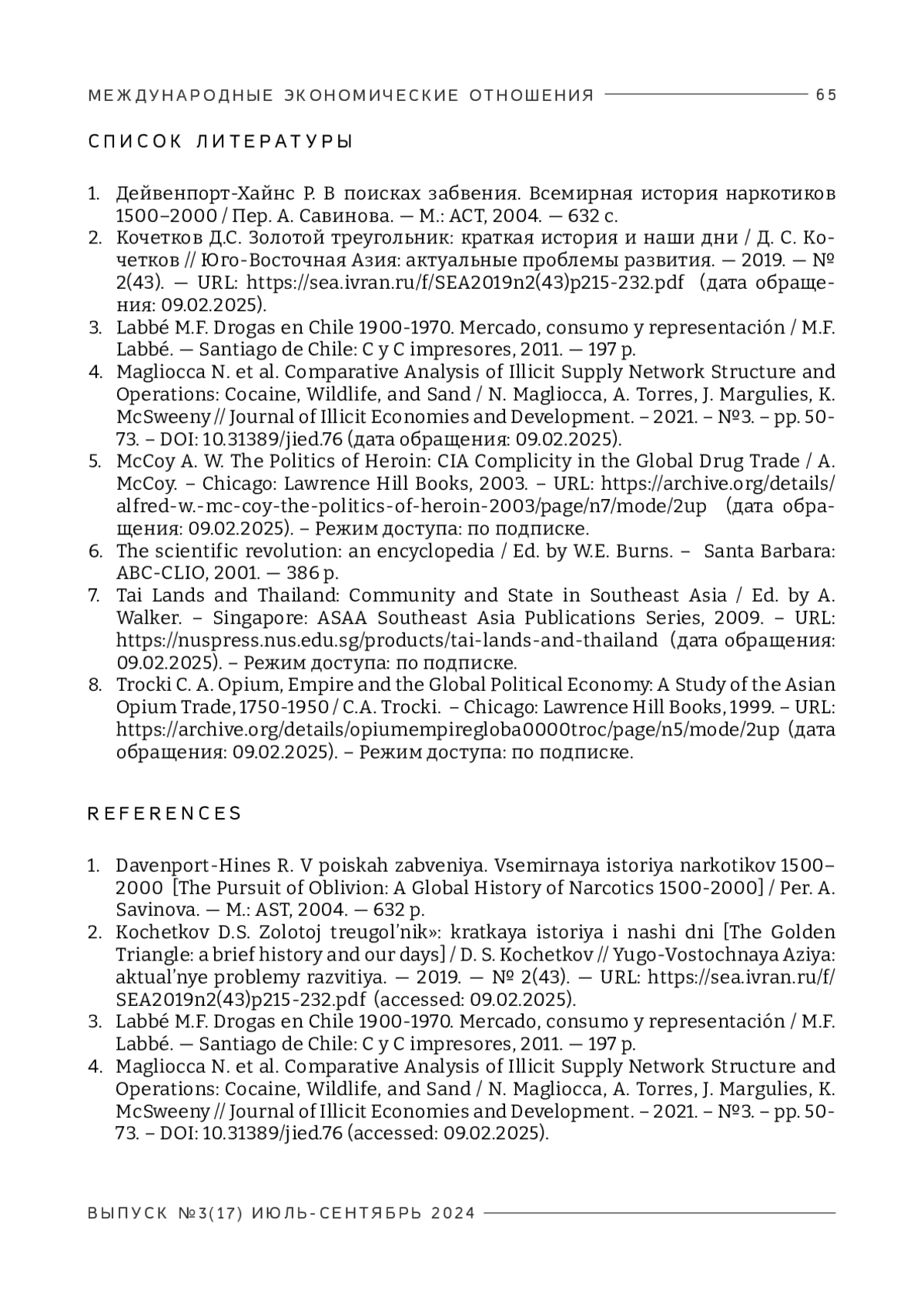 МЕЖДУНАРОДНЫЕ ЭКОНОМИЧЕСКИЕ ОТНОШЕНИЯ 65

СПИСОК ЛИТЕРАТУРЫ

1. Дейвенпорт-Хайнс Р. В поисках забвения. Всемирная история наркотиков 1500–2000 / Пер. А. Савинова. — М.: АСТ, 2004. — 632 с.
2. Кочетков Д.С. Золотой треугольник: краткая история и наши дни / Д. С. Кочетков // Юго-Восточная Азия: актуальные проблемы развития. — 2019. — № 2(43). — URL: https://sea.ivran.ru/f/SEA2019n2(43)p215-232.pdf (дата обращения: 09.02.2025).
3. Labbé M.F. Drogas en Chile 1900-1970. Mercado, consumo y representación / M.F. Labbé. — Santiago de Chile: C y C impresores, 2011. — 197 p.
4. Magliocca N. et al. Comparative Analysis of Illicit Supply Network Structure and Operations: Cocaine, Wildlife, and Sand / N. Magliocca, A. Torres, J. Margulies, K. McSweeny // Journal of Illicit Economies and Development. – 2021. – №3. – pp. 50-73. – DOI: 10.31389/jied.76 (дата обращения: 09.02.2025).
5. McCoy A. W. The Politics of Heroin: CIA Complicity in the Global Drug Trade / A. McCoy. – Chicago: Lawrence Hill Books, 2003. – URL: https://archive.org/details/alfred-w.-mc-coy-the-politics-of-heroin-2003/page/n7/mode/2up (дата обращения: 09.02.2025). – Режим доступа: по подписке.
6. The scientific revolution: an encyclopedia / Ed. by W.E. Burns. – Santa Barbara: ABC-CLIO, 2001. — 386 p.
7. Tai Lands and Thailand: Community and State in Southeast Asia / Ed. by A. Walker. – Singapore: ASAA Southeast Asia Publications Series, 2009. – URL: https://nuspress.nus.edu.sg/products/tai-lands-and-thailand (дата обращения: 09.02.2025). – Режим доступа: по подписке.
8. Trocki C. A. Opium, Empire and the Global Political Economy: A Study of the Asian Opium Trade, 1750-1950 / C.A. Trocki. – Chicago: Lawrence Hill Books, 1999. – URL: https://archive.org/details/opiumempiregloba0000troc/page/n5/mode/2up (дата обращения: 09.02.2025). – Режим доступа: по подписке.

REFERENCES

1. Davenport-Hines R. V poiskah zabveniya. Vsemirnaya istoriya narkotikov 1500–2000 [The Pursuit of Oblivion: A Global History of Narcotics 1500-2000] / Per. A. Savinova. — M.: AST, 2004. — 632 p.
2. Kochetkov D.S. Zolotoj treugol'nik»: kratkaya istoriya i nashi dni [The Golden Triangle: a brief history and our days] / D. S. Kochetkov // Yugo-Vostochnaya Aziya: aktual'nye problemy razvitiya. — 2019. — № 2(43). — URL: https://sea.ivran.ru/f/SEA2019n2(43)p215-232.pdf (accessed: 09.02.2025).
3. Labbé M.F. Drogas en Chile 1900-1970. Mercado, consumo y representación / M.F. Labbé. — Santiago de Chile: C y C impresores, 2011. — 197 p.
4. Magliocca N. et al. Comparative Analysis of Illicit Supply Network Structure and Operations: Cocaine, Wildlife, and Sand / N. Magliocca, A. Torres, J. Margulies, K. McSweeny // Journal of Illicit Economies and Development. – 2021. – №3. – pp. 50-73. – DOI: 10.31389/jied.76 (accessed: 09.02.2025).

ВЫПУСК №3(17) ИЮЛЬ-СЕНТЯБРЬ 2024